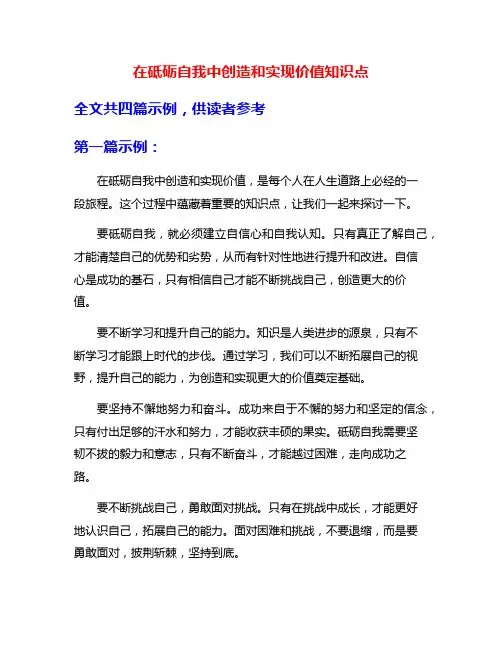 在砥砺自我中创造和实现价值知识点

全文共四篇示例，供读者参考

第一篇示例：

在砥砺自我中创造和实现价值，是每个人在人生道路上必经的一段旅程。这个过程中蕴藏着重要的知识点，让我们一起来探讨一下。

要砥砺自我，就必须建立自信心和自我认知。只有真正了解自己，才能清楚自己的优势和劣势，从而有针对性地进行提升和改进。自信心是成功的基石，只有相信自己才能不断挑战自己，创造更大的价值。

要不断学习和提升自己的能力。知识是人类进步的源泉，只有不断学习才能跟上时代的步伐。通过学习，我们可以不断拓展自己的视野，提升自己的能力，为创造和实现更大的价值奠定基础。

要坚持不懈地努力和奋斗。成功来自于不懈的努力和坚定的信念，只有付出足够的汗水和努力，才能收获丰硕的果实。砥砺自我需要坚韧不拔的毅力和意志，只有不断奋斗，才能越过困难，走向成功之路。

要不断挑战自己，勇敢面对挑战。只有在挑战中成长，才能更好地认识自己，拓展自己的能力。面对困难和挑战，不要退缩，而是要勇敢面对，披荆斩棘，坚持到底。